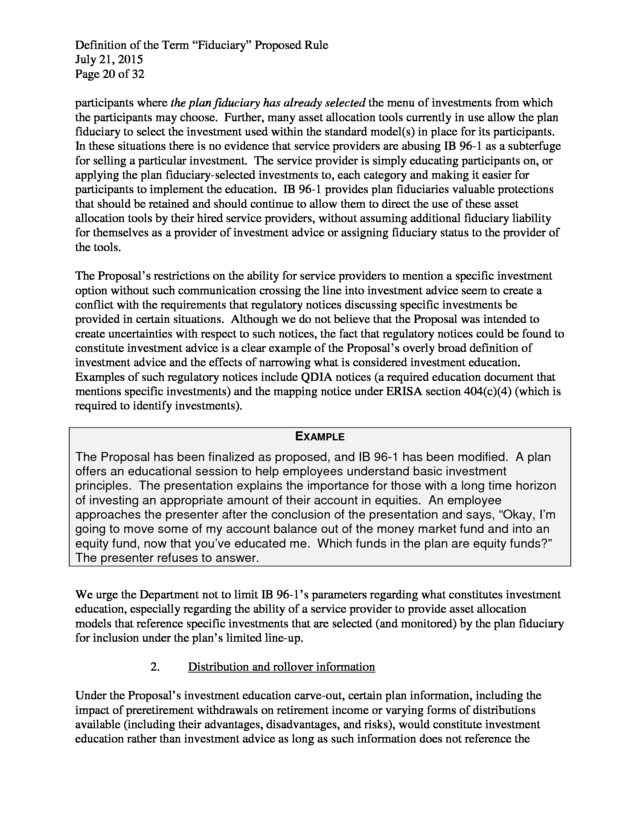 Definition of the Term "Fiduciary" Proposed Rule
July 21, 2015
Page 20 of 32

participants where the plan fiduciary has already selected the menu of investments from which the participants may choose. Further, many asset allocation tools currently in use allow the plan fiduciary to select the investment used within the standard model(s) in place for its participants. In these situations there is no evidence that service providers are abusing IB 96-1 as a subterfuge for selling a particular investment. The service provider is simply educating participants on, or applying the plan fiduciary-selected investments to, each category and making it easier for participants to implement the education. IB 96-1 provides plan fiduciaries valuable protections that should be retained and should continue to allow them to direct the use of these asset allocation tools by their hired service providers, without assuming additional fiduciary liability for themselves as a provider of investment advice or assigning fiduciary status to the provider of the tools.

The Proposal's restrictions on the ability for service providers to mention a specific investment option without such communication crossing the line into investment advice seem to create a conflict with the requirements that regulatory notices discussing specific investments be provided in certain situations. Although we do not believe that the Proposal was intended to create uncertainties with respect to such notices, the fact that regulatory notices could be found to constitute investment advice is a clear example of the Proposal's overly broad definition of investment advice and the effects of narrowing what is considered investment education. Examples of such regulatory notices include QDIA notices (a required education document that mentions specific investments) and the mapping notice under ERISA section 404(c)(4) (which is required to identify investments).

EXAMPLE

The Proposal has been finalized as proposed, and IB 96-1 has been modified. A plan offers an educational session to help employees understand basic investment principles. The presentation explains the importance for those with a long time horizon of investing an appropriate amount of their account in equities. An employee approaches the presenter after the conclusion of the presentation and says, "Okay, I'm going to move some of my account balance out of the money market fund and into an equity fund, now that you've educated me. Which funds in the plan are equity funds?" The presenter refuses to answer.

We urge the Department not to limit IB 96-1's parameters regarding what constitutes investment education, especially regarding the ability of a service provider to provide asset allocation models that reference specific investments that are selected (and monitored) by the plan fiduciary for inclusion under the plan's limited line-up.

2. Distribution and rollover information

Under the Proposal's investment education carve-out, certain plan information, including the impact of preretirement withdrawals on retirement income or varying forms of distributions available (including their advantages, disadvantages, and risks), would constitute investment education rather than investment advice as long as such information does not reference the